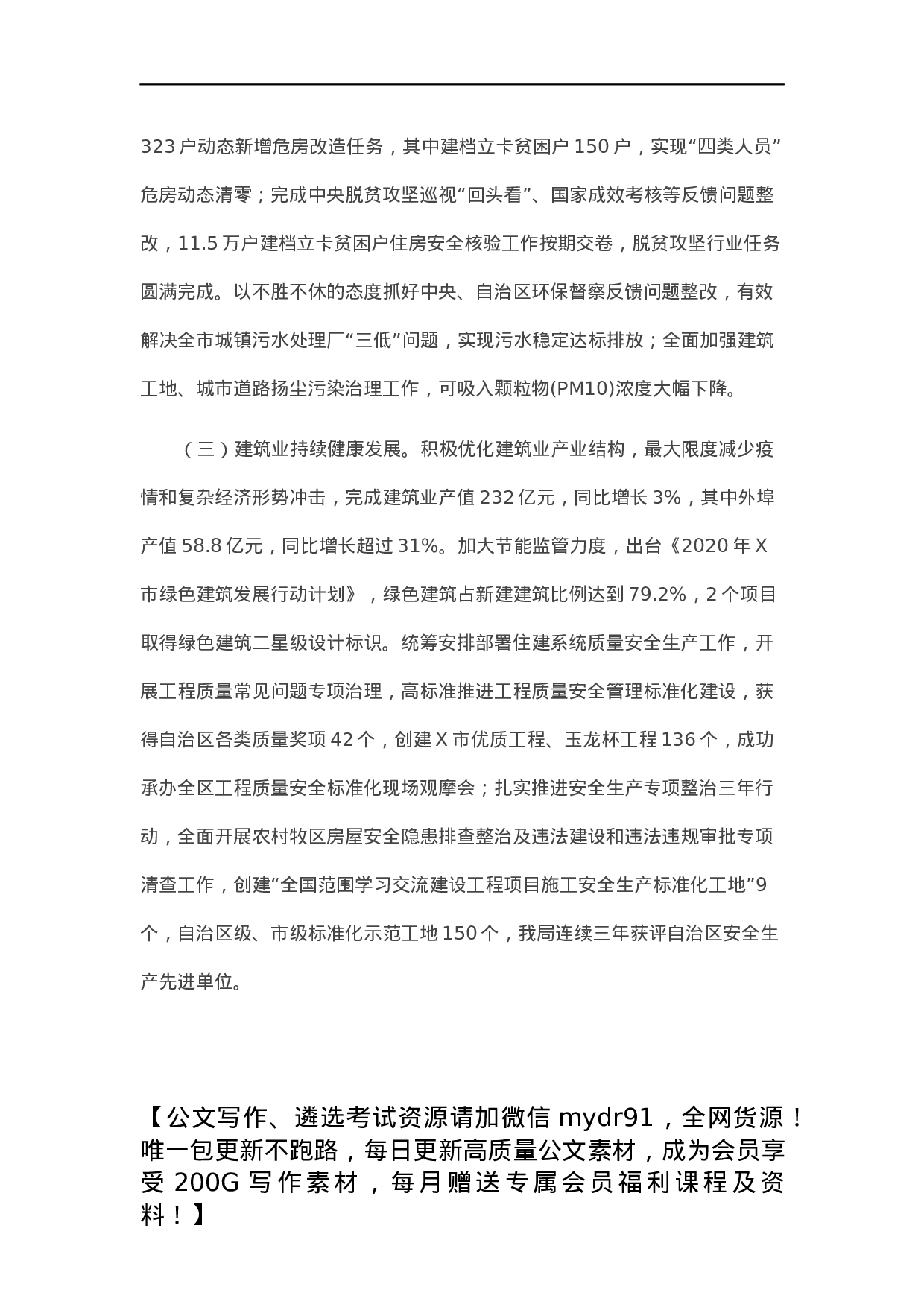 323户动态新增危房改造任务，其中建档立卡贫困户150户，实现“四类人员”危房动态清零；完成中央脱贫攻坚巡视“回头看”、国家成效考核等反馈问题整改，11.5万户建档立卡贫困户住房安全核验工作按期交卷，脱贫攻坚行业任务圆满完成。以不胜不休的态度抓好中央、自治区环保督察反馈问题整改，有效解决全市城镇污水处理厂“三低”问题，实现污水稳定达标排放；全面加强建筑工地、城市道路扬尘污染治理工作，可吸入颗粒物(PM10)浓度大幅下降。

（三）建筑业持续健康发展。积极优化建筑业产业结构，最大限度减少疫情和复杂经济形势冲击，完成建筑业产值232亿元，同比增长3%，其中外埠产值58.8亿元，同比增长超过31%。加大节能监管力度，出台《2020年X市绿色建筑发展行动计划》，绿色建筑占新建建筑比例达到79.2%，2个项目取得绿色建筑二星级设计标识。统筹安排部署住建系统质量安全生产工作，开展工程质量常见问题专项治理，高标准推进工程质量安全管理标准化建设，获得自治区各类质量奖项42个，创建X市优质工程、玉龙杯工程136个，成功承办全区工程质量安全标准化现场观摩会；扎实推进安全生产专项整治三年行动，全面开展农村牧区房屋安全隐患排查整治及违法建设和违法违规审批专项清查工作，创建“全国范围学习交流建设工程项目施工安全生产标准化工地”9个，自治区级、市级标准化示范工地150个，我局连续三年获评自治区安全生产先进单位。

【公文写作、遴选考试资源请加微信mydr91，全网货源！唯一包更新不跑路，每日更新高质量公文素材，成为会员享受200G写作素材，每月赠送专属会员福利课程及资料！】